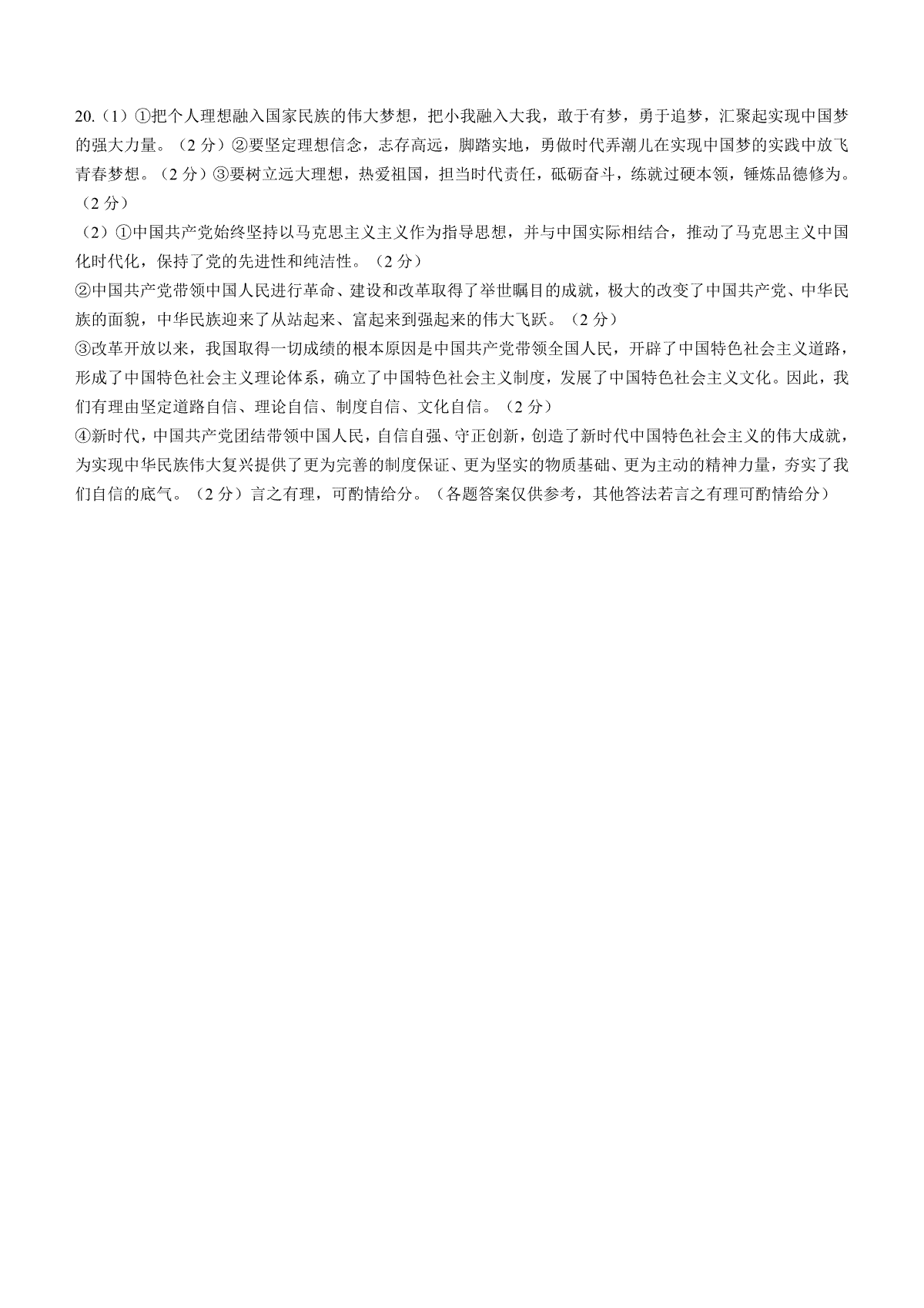 20.（1）①把个人理想融入国家民族的伟大梦想，把小我融入大我，敢于有梦，勇于追梦，汇聚起实现中国梦的强大力量。（2 分）②要坚定理想信念，志存高远，脚踏实地，勇做时代弄潮儿在实现中国梦的实践中放飞青春梦想。（2 分）③要树立远大理想，热爱祖国，担当时代责任，砥砺奋斗，练就过硬本领，锤炼品德修为。（2 分）

（2）①中国共产党始终坚持以马克思主义主义作为指导思想，并与中国实际相结合，推动了马克思主义中国化时代化，保持了党的先进性和纯洁性。（2 分）

②中国共产党带领中国人民进行革命、建设和改革取得了举世瞩目的成就，极大的改变了中国共产党、中华民族的面貌，中华民族迎来了从站起来、富起来到强起来的伟大飞跃。（2 分）

③改革开放以来，我国取得一切成绩的根本原因是中国共产党带领全国人民，开辟了中国特色社会主义道路，形成了中国特色社会主义理论体系，确立了中国特色社会主义制度，发展了中国特色社会主义文化。因此，我们有理由坚定道路自信、理论自信、制度自信、文化自信。（2 分）

④新时代，中国共产党团结带领中国人民，自信自强、守正创新，创造了新时代中国特色社会主义的伟大成就，为实现中华民族伟大复兴提供了更为完善的制度保证、更为坚实的物质基础、更为主动的精神力量，夯实了我们自信的底气。（2 分）言之有理，可酌情给分。（各题答案仅供参考，其他答法若言之有理可酌情给分）